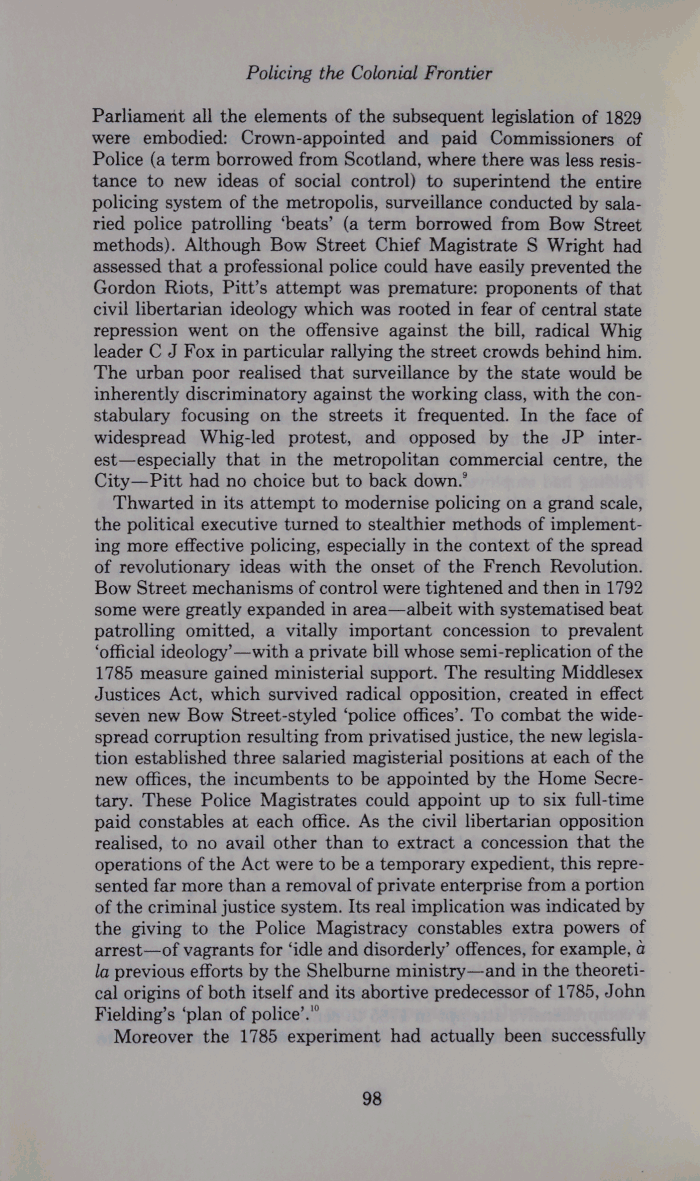 Policing the Colonial Frontier

Parliament all the elements of the subsequent legislation of 1829 were embodied: Crown-appointed and paid Commissioners of Police (a term borrowed from Scotland, where there was less resistance to new ideas of social control) to superintend the entire policing system of the metropolis, surveillance conducted by salaried police patrolling 'beats' (a term borrowed from Bow Street methods). Although Bow Street Chief Magistrate S Wright had assessed that a professional police could have easily prevented the Gordon Riots, Pitt's attempt was premature: proponents of that civil libertarian ideology which was rooted in fear of central state repression went on the offensive against the bill, radical Whig leader C J Fox in particular rallying the street crowds behind him. The urban poor realised that surveillance by the state would be inherently discriminatory against the working class, with the constabulary focusing on the streets it frequented. In the face of widespread Whig-led protest, and opposed by the JP interest—especially that in the metropolitan commercial centre, the City—Pitt had no choice but to back down.$^{9}$

Thwarted in its attempt to modernise policing on a grand scale, the political executive turned to stealthier methods of implementing more effective policing, especially in the context of the spread of revolutionary ideas with the onset of the French Revolution. Bow Street mechanisms of control were tightened and then in 1792 some were greatly expanded in area—albeit with systematised beat patrolling omitted, a vitally important concession to prevalent 'official ideology'—with a private bill whose semi-replication of the 1785 measure gained ministerial support. The resulting Middlesex Justices Act, which survived radical opposition, created in effect seven new Bow Street-styled 'police offices'. To combat the widespread corruption resulting from privatised justice, the new legislation established three salaried magisterial positions at each of the new offices, the incumbents to be appointed by the Home Secretary. These Police Magistrates could appoint up to six full-time paid constables at each office. As the civil libertarian opposition realised, to no avail other than to extract a concession that the operations of the Act were to be a temporary expedient, this represented far more than a removal of private enterprise from a portion of the criminal justice system. Its real implication was indicated by the giving to the Police Magistracy constables extra powers of arrest—of vagrants for 'idle and disorderly' offences, for example, à la previous efforts by the Shelburne ministry—and in the theoretical origins of both itself and its abortive predecessor of 1785, John Fielding's 'plan of police'.$^{10}$

Moreover the 1785 experiment had actually been successfully

98